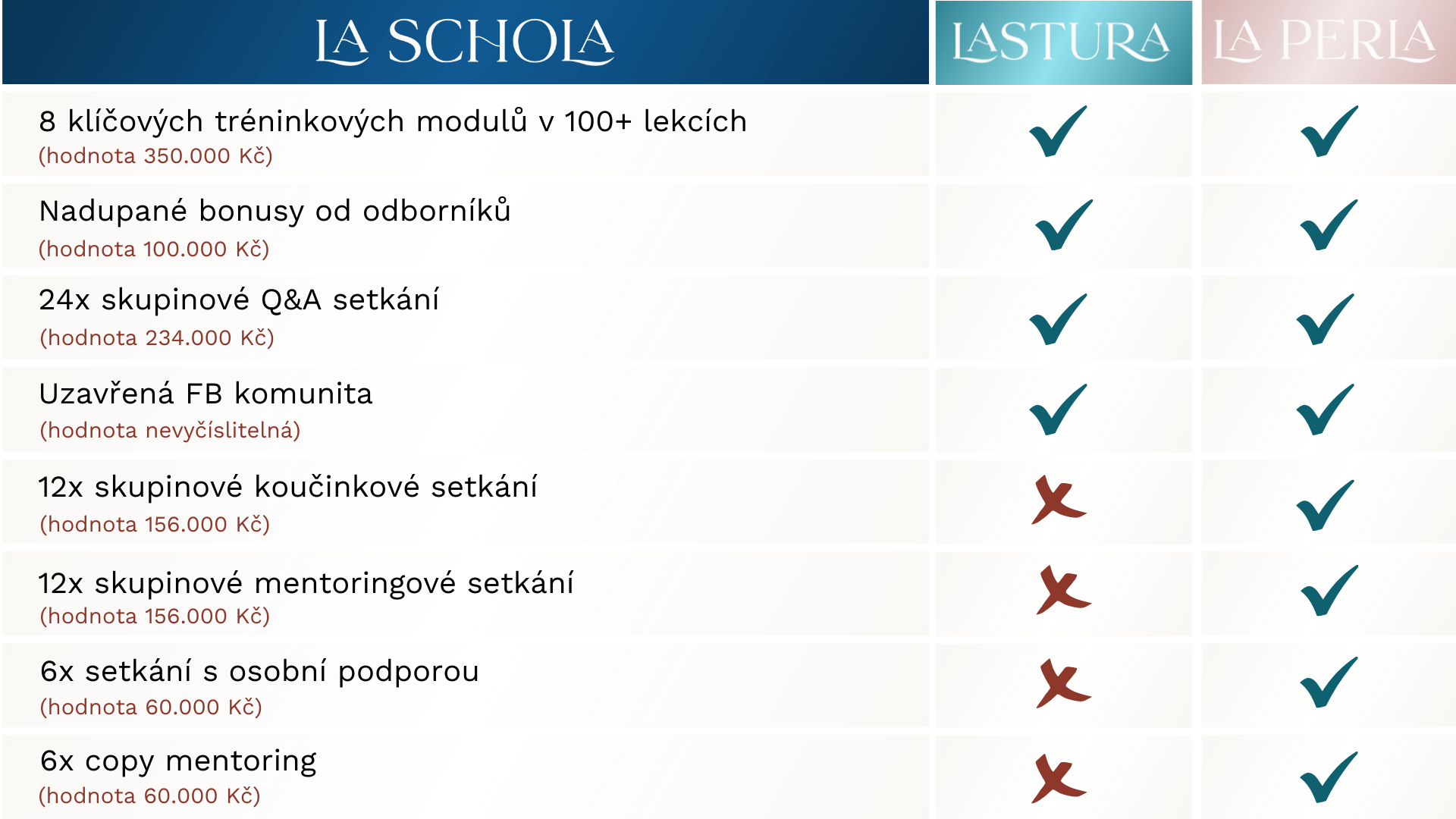 | LA SCHOLA | LASTURA | LA PERLA |
|---|---|---|
| 8 klíčových tréninkových modulů v 100+ lekcích (hodnota 350.000 Kč) | ✓ | ✓ |
| Nadupané bonusy od odborníků (hodnota 100.000 Kč) | ✓ | ✓ |
| 24x skupinové Q&A setkání (hodnota 234.000 Kč) | ✓ | ✓ |
| Uzavřená FB komunita (hodnota nevyčíslitelná) | ✓ | ✓ |
| 12x skupinové koučinkové setkání (hodnota 156.000 Kč) | ✗ | ✓ |
| 12x skupinové mentoringové setkání (hodnota 156.000 Kč) | ✗ | ✓ |
| 6x setkání s osobní podporou (hodnota 60.000 Kč) | ✗ | ✓ |
| 6x copy mentoring (hodnota 60.000 Kč) | ✗ | ✓ |